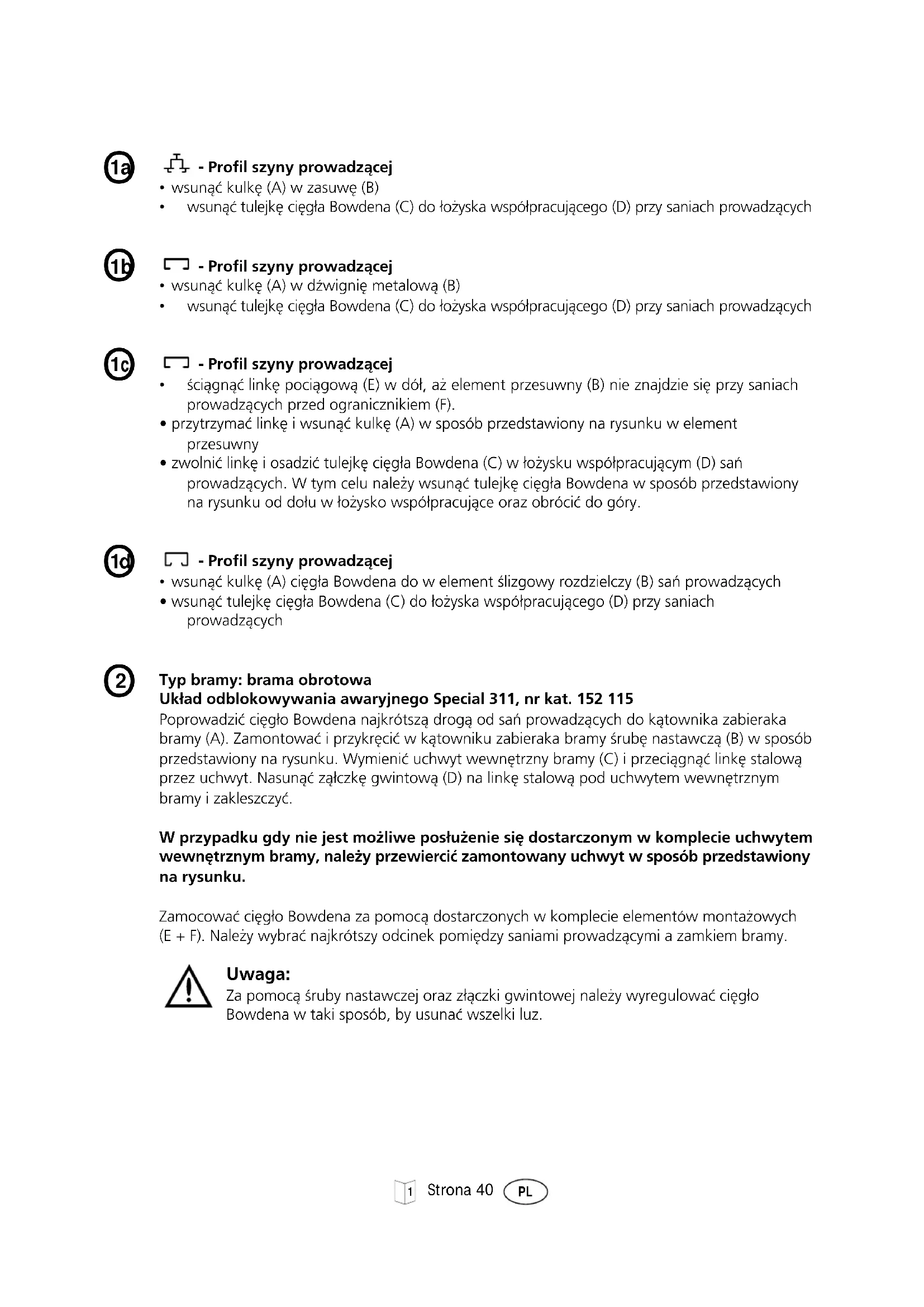 1a

- Profil szyny prowadzącej
• wsunąć kulkę (A) w zasuwę (B)
• wsunąć tulejkę cięgła Bowdena (C) do łożyska współpracującego (D) przy saniach prowadzących

1b

- Profil szyny prowadzącej
• wsunąć kulkę (A) w dźwignię metalową (B)
• wsunąć tulejkę cięgła Bowdena (C) do łożyska współpracującego (D) przy saniach prowadzących

1c

- Profil szyny prowadzącej
• ściągnąć linkę pociągową (E) w dół, aż element przesuwny (B) nie znajdzie się przy saniach prowadzących przed ogranicznikiem (F).
• przytrzymać linkę i wsunąć kulkę (A) w sposób przedstawiony na rysunku w element przesuwny
• zwolnić linkę i osadzić tulejkę cięgła Bowdena (C) w łożysku współpracującym (D) sań prowadzących. W tym celu należy wsunąć tulejkę cięgła Bowdena w sposób przedstawiony na rysunku od dołu w łożysko współpracujące oraz obrócić do góry.

1d

- Profil szyny prowadzącej
• wsunąć kulkę (A) cięgła Bowdena do w element ślizgowy rozdzielczy (B) sań prowadzących
• wsunąć tulejkę cięgła Bowdena (C) do łożyska współpracującego (D) przy saniach prowadzących

2

Typ bramy: brama obrotowa
Układ odblokowywania awaryjnego Special 311, nr kat. 152 115
Poprowadzić cięgło Bowdena najkrótszą drogą od sań prowadzących do kątownika zabieraka bramy (A). Zamontować i przykręcić w kątowniku zabieraka bramy śrubę nastawczą (B) w sposób przedstawiony na rysunku. Wymienić uchwyt wewnętrzny bramy (C) i przeciągnąć linkę stalową przez uchwyt. Nasunąć złączkę gwintową (D) na linkę stalową pod uchwytem wewnętrznym bramy i zakleszczyć.

W przypadku gdy nie jest możliwe posłużenie się dostarczonym w komplecie uchwytem wewnętrznym bramy, należy przewiercić zamontowany uchwyt w sposób przedstawiony na rysunku.

Zamocować cięgło Bowdena za pomocą dostarczonych w komplecie elementów montażowych (E + F). Należy wybrać najkrótszy odcinek pomiędzy saniami prowadzącymi a zamkiem bramy.

Uwaga:
Za pomocą śruby nastawczej oraz złączki gwintowej należy wyregulować cięgło Bowdena w taki sposób, by usunać wszelki luz.

1 Strona 40 PL